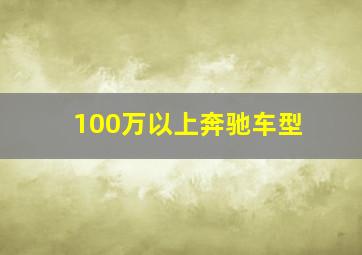 100万以上奔驰车型